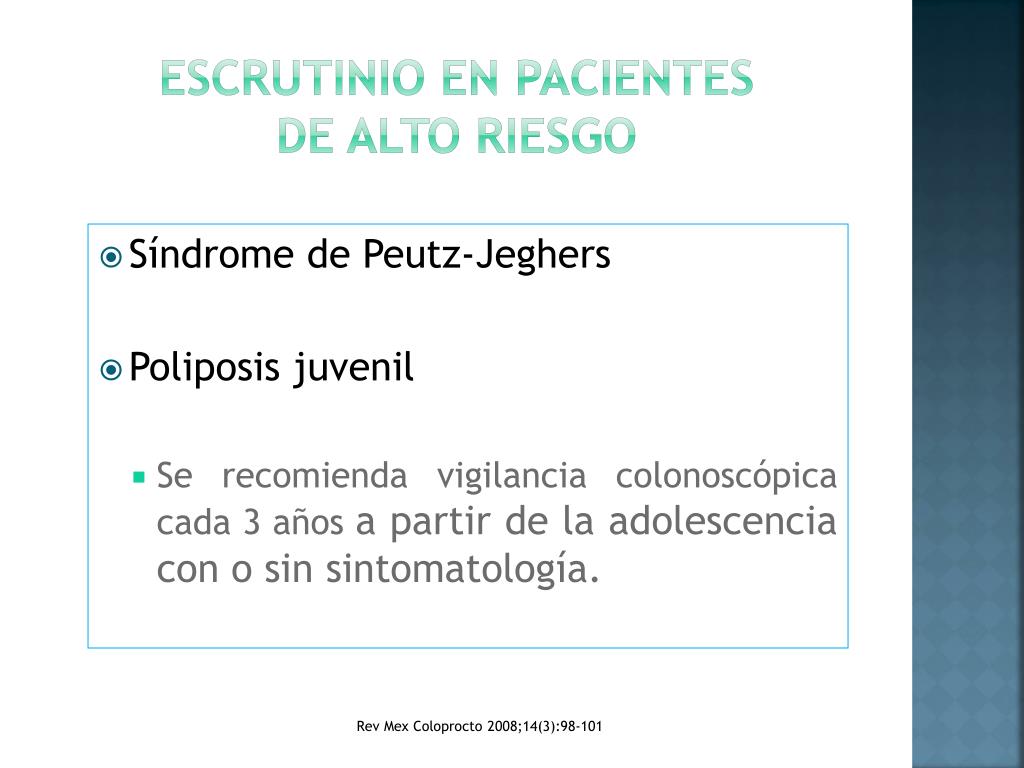 ESCRUTINIO EN PACIENTES DE ALTO RIESGO

Síndrome de Peutz-Jeghers

Poliposis juvenil

Se recomienda vigilancia colonoscópica cada 3 años a partir de la adolescencia con o sin sintomatología.

Rev Mex Coloprocto 2008;14(3):98-101